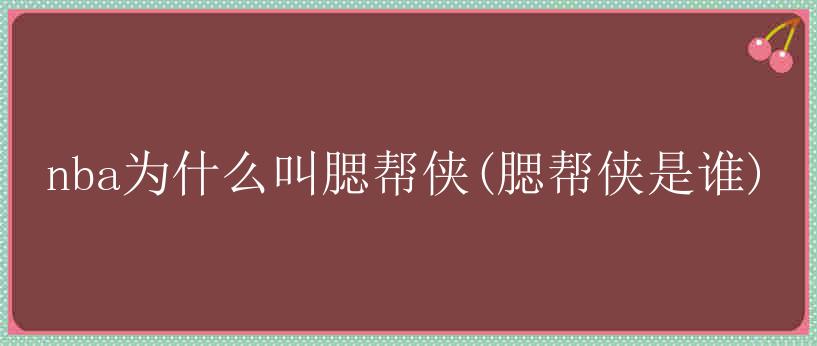 nba为什么叫腮帮侠(腮帮侠是谁)